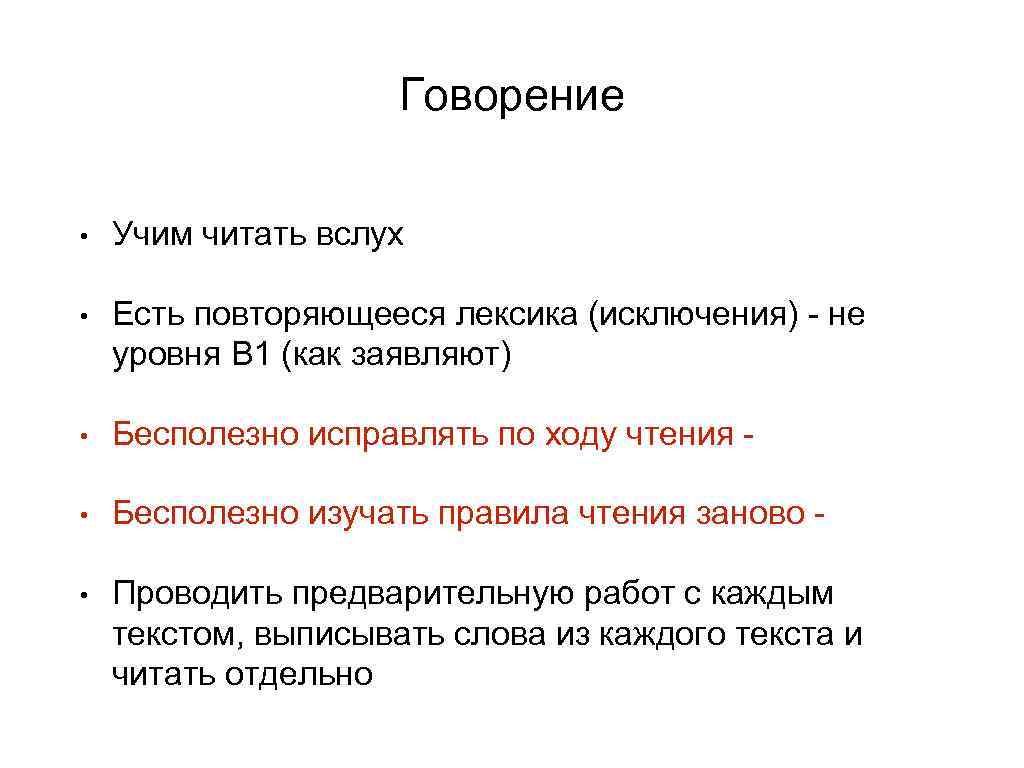 Говорение

• Учим читать вслух

• Есть повторяющееся лексика (исключения) - не уровня B1 (как заявляют)

• Бесполезно исправлять по ходу чтения -

• Бесполезно изучать правила чтения заново -

• Проводить предварительную работ с каждым текстом, выписывать слова из каждого текста и читать отдельно